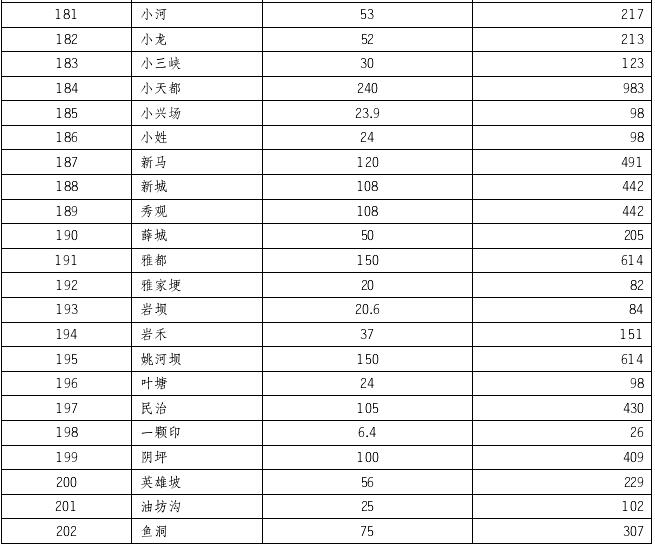 | 181 | 小河 | 53 | 217 |
|---|---|---|---|
| 182 | 小龙 | 52 | 213 |
| 183 | 小三峡 | 30 | 123 |
| 184 | 小天都 | 240 | 983 |
| 185 | 小兴场 | 23.9 | 98 |
| 186 | 小姓 | 24 | 98 |
| 187 | 新马 | 120 | 491 |
| 188 | 新城 | 108 | 442 |
| 189 | 秀观 | 108 | 442 |
| 190 | 薛城 | 50 | 205 |
| 191 | 雅都 | 150 | 614 |
| 192 | 雅家埂 | 20 | 82 |
| 193 | 岩坝 | 20.6 | 84 |
| 194 | 岩禾 | 37 | 151 |
| 195 | 姚河坝 | 150 | 614 |
| 196 | 叶塘 | 24 | 98 |
| 197 | 民治 | 105 | 430 |
| 198 | 一颗印 | 6.4 | 26 |
| 199 | 阴坪 | 100 | 409 |
| 200 | 英雄坡 | 56 | 229 |
| 201 | 油坊沟 | 25 | 102 |
| 202 | 鱼洞 | 75 | 307 |